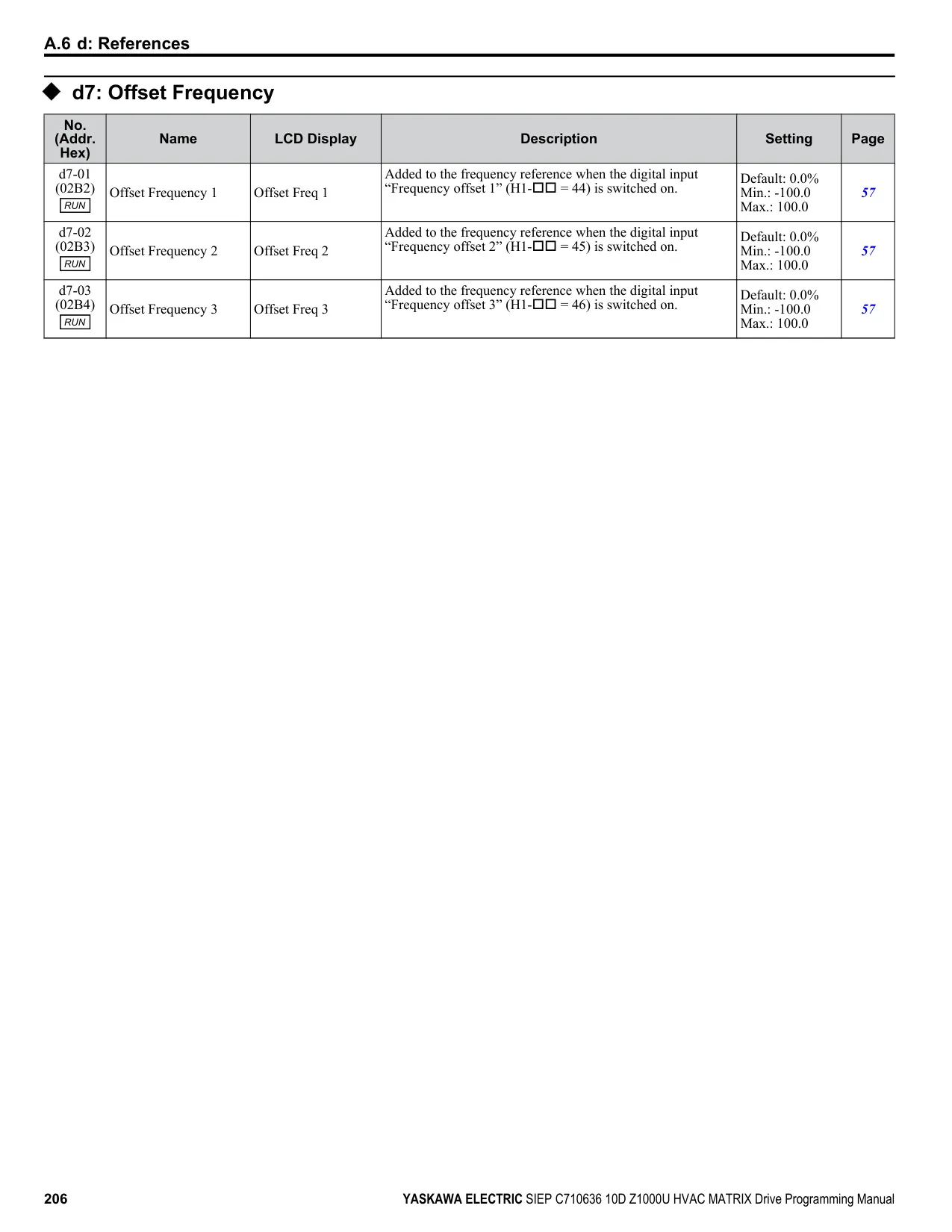 A.6 d: References

◆ d7: Offset Frequency

| No. (Addr. Hex) | Name | LCD Display | Description | Setting | Page |
|---|---|---|---|---|---|
| d7-01 (02B2) RUN | Offset Frequency 1 | Offset Freq 1 | Added to the frequency reference when the digital input “Frequency offset 1” (H1-☐☐ = 44) is switched on. | Default: 0.0% Min.: -100.0 Max.: 100.0 | 57 |
| d7-02 (02B3) RUN | Offset Frequency 2 | Offset Freq 2 | Added to the frequency reference when the digital input “Frequency offset 2” (H1-☐☐ = 45) is switched on. | Default: 0.0% Min.: -100.0 Max.: 100.0 | 57 |
| d7-03 (02B4) RUN | Offset Frequency 3 | Offset Freq 3 | Added to the frequency reference when the digital input “Frequency offset 3” (H1-☐☐ = 46) is switched on. | Default: 0.0% Min.: -100.0 Max.: 100.0 | 57 |

206

YASKAWA ELECTRIC SIEP C710636 10D Z1000U HVAC MATRIX Drive Programming Manual